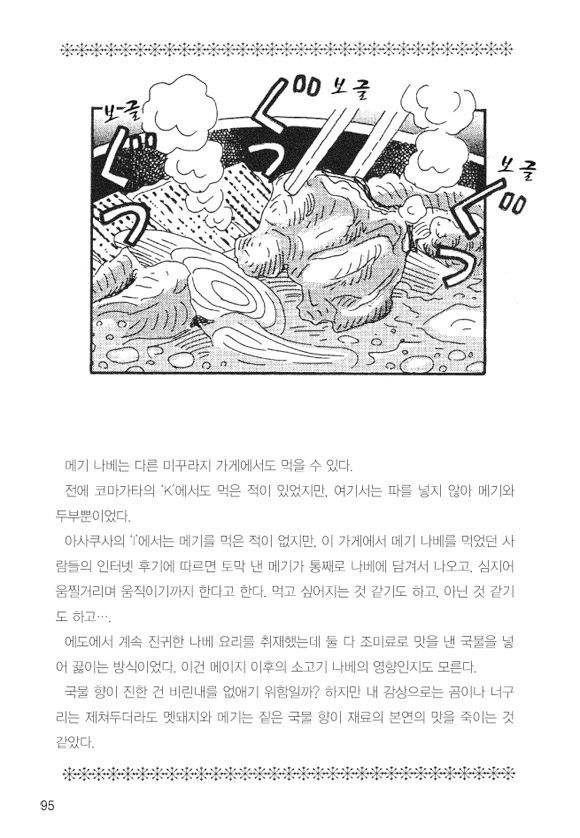 보글
보글
보글

메기 나베는 다른 미꾸라지 가게에서도 먹을 수 있다.

전에 코마가타의 'K'에서도 먹은 적이 있었지만, 여기서는 파를 넣지 않아 메기와 두부뿐이었다.

아사쿠사의 'I'에서는 메기를 먹은 적이 없지만, 이 가게에서 메기 나베를 먹었던 사람들의 인터넷 후기에 따르면 토막 낸 메기가 통째로 나베에 담겨서 나오고, 심지어 움찔거리며 움직이기까지 한다고 한다. 먹고 싶어지는 것 같기도 하고, 아닌 것 같기도 하고….

에도에서 계속 진귀한 나베 요리를 취재했는데 둘 다 조미료로 맛을 낸 국물을 넣어 끓이는 방식이었다. 이건 메이지 이후의 소고기 나베의 영향인지도 모른다.

국물 향이 진한 건 비린내를 없애기 위함일까? 하지만 내 감상으로는 곰이나 너구리는 제쳐두더라도 멧돼지와 메기는 짙은 국물 향이 재료의 본연의 맛을 죽이는 것 같았다.

95